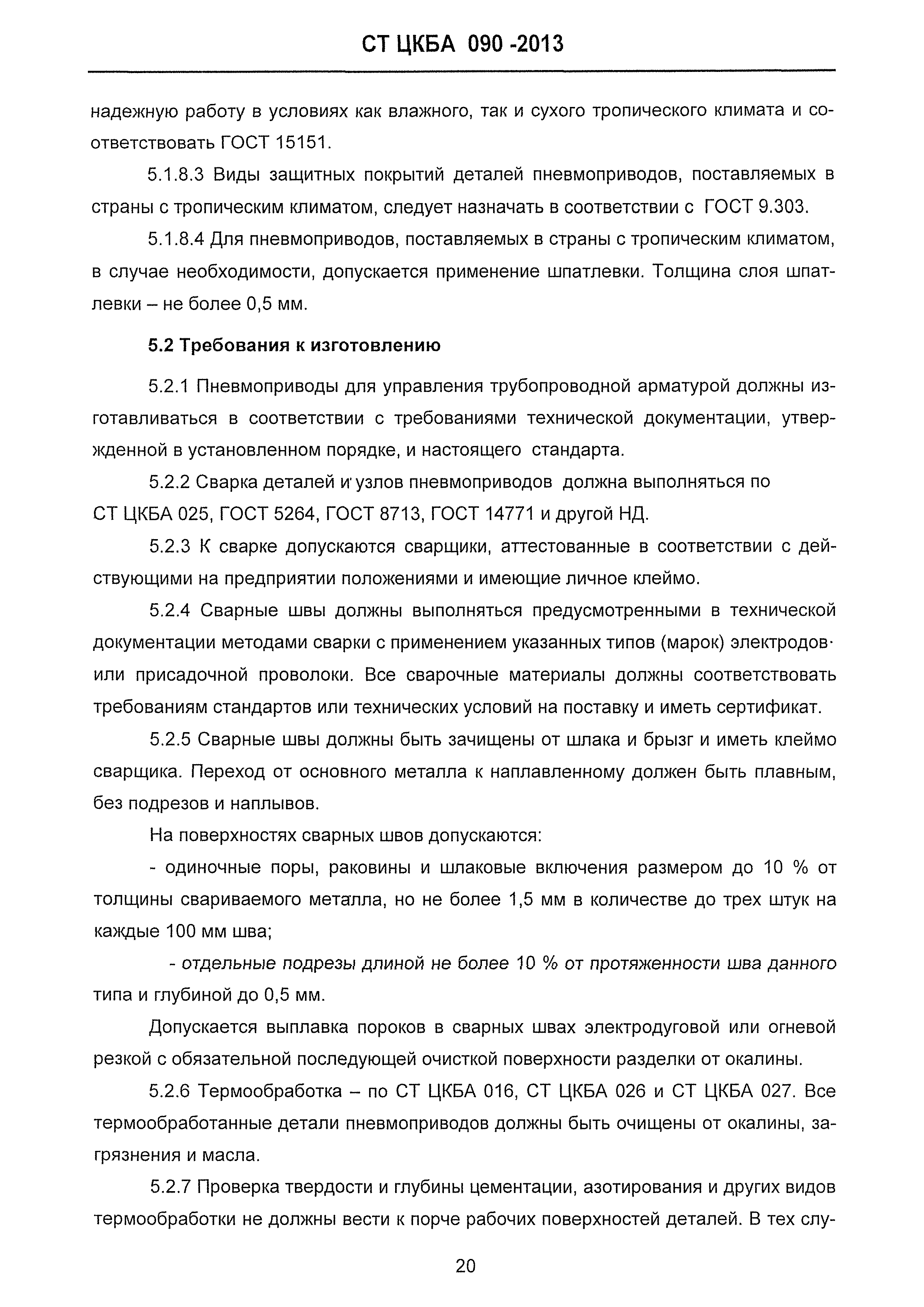 СТ ЦКБА 090 -2013

надежную работу в условиях как влажного, так и сухого тропического климата и соответствовать ГОСТ 15151.

5.1.8.3 Виды защитных покрытий деталей пневмоприводов, поставляемых в страны с тропическим климатом, следует назначать в соответствии с ГОСТ 9.303.

5.1.8.4 Для пневмоприводов, поставляемых в страны с тропическим климатом, в случае необходимости, допускается применение шпатлевки. Толщина слоя шпатлевки – не более 0,5 мм.

5.2 Требования к изготовлению

5.2.1 Пневмоприводы для управления трубопроводной арматурой должны изготавливаться в соответствии с требованиями технической документации, утвержденной в установленном порядке, и настоящего стандарта.

5.2.2 Сварка деталей и узлов пневмоприводов должна выполняться по СТ ЦКБА 025, ГОСТ 5264, ГОСТ 8713, ГОСТ 14771 и другой НД.

5.2.3 К сварке допускаются сварщики, аттестованные в соответствии с действующими на предприятии положениями и имеющие личное клеймо.

5.2.4 Сварные швы должны выполняться предусмотренными в технической документации методами сварки с применением указанных типов (марок) электродов или присадочной проволоки. Все сварочные материалы должны соответствовать требованиям стандартов или технических условий на поставку и иметь сертификат.

5.2.5 Сварные швы должны быть зачищены от шлака и брызг и иметь клеймо сварщика. Переход от основного металла к наплавленному должен быть плавным, без подрезов и наплывов.

На поверхностях сварных швов допускаются:

- одиночные поры, раковины и шлаковые включения размером до 10 % от толщины свариваемого металла, но не более 1,5 мм в количестве до трех штук на каждые 100 мм шва;

- отдельные подрезы длиной не более 10 % от протяженности шва данного типа и глубиной до 0,5 мм.

Допускается выплавка пороков в сварных швах электродуговой или огневой резкой с обязательной последующей очисткой поверхности разделки от окалины.

5.2.6 Термообработка – по СТ ЦКБА 016, СТ ЦКБА 026 и СТ ЦКБА 027. Все термообработанные детали пневмоприводов должны быть очищены от окалины, загрязнения и масла.

5.2.7 Проверка твердости и глубины цементации, азотирования и других видов термообработки не должны вести к порче рабочих поверхностей деталей. В тех слу-

20